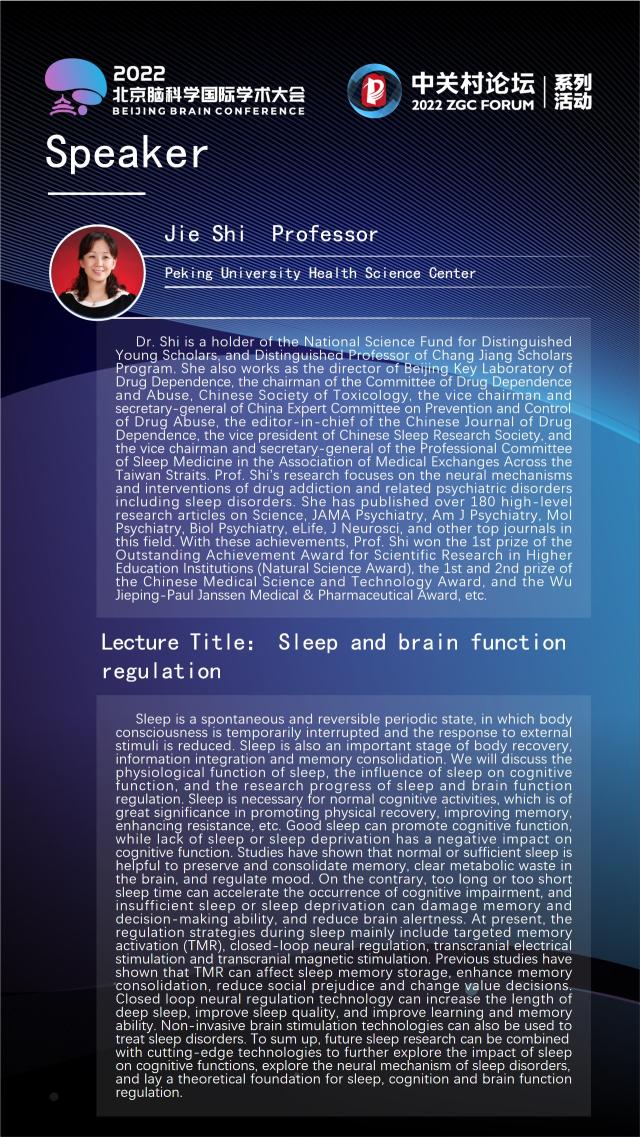 2022
北京脑科学国际学术大会
BEIJING BRAIN CONFERENCE

中关村论坛
2022 ZGC FORUM
系列活动

Speaker

Jie Shi Professor

Peking University Health Science Center

Dr. Shi is a holder of the National Science Fund for Distinguished Young Scholars, and Distinguished Professor of Chang Jiang Scholars Program. She also works as the director of Beijing Key Laboratory of Drug Dependence, the chairman of the Committee of Drug Dependence and Abuse, Chinese Society of Toxicology, the vice chairman and secretary-general of China Expert Committee on Prevention and Control of Drug Abuse, the editor-in-chief of the Chinese Journal of Drug Dependence, the vice president of Chinese Sleep Research Society, and the vice chairman and secretary-general of the Professional Committee of Sleep Medicine in the Association of Medical Exchanges Across the Taiwan Straits. Prof. Shi's research focuses on the neural mechanisms and interventions of drug addiction and related psychiatric disorders including sleep disorders. She has published over 180 high-level research articles on Science, JAMA Psychiatry, Am J Psychiatry, Mol Psychiatry, Biol Psychiatry, eLife, J Neurosci, and other top journals in this field. With these achievements, Prof. Shi won the 1st prize of the Outstanding Achievement Award for Scientific Research in Higher Education Institutions (Natural Science Award), the 1st and 2nd prize of the Chinese Medical Science and Technology Award, and the Wu Jieping-Paul Janssen Medical & Pharmaceutical Award, etc.

Lecture Title: Sleep and brain function regulation

Sleep is a spontaneous and reversible periodic state, in which body consciousness is temporarily interrupted and the response to external stimuli is reduced. Sleep is also an important stage of body recovery, information integration and memory consolidation. We will discuss the physiological function of sleep, the influence of sleep on cognitive function, and the research progress of sleep and brain function regulation. Sleep is necessary for normal cognitive activities, which is of great significance in promoting physical recovery, improving memory, enhancing resistance, etc. Good sleep can promote cognitive function, while lack of sleep or sleep deprivation has a negative impact on cognitive function. Studies have shown that normal or sufficient sleep is helpful to preserve and consolidate memory, clear metabolic waste in the brain, and regulate mood. On the contrary, too long or too short sleep time can accelerate the occurrence of cognitive impairment, and insufficient sleep or sleep deprivation can damage memory and decision-making ability, and reduce brain alertness. At present, the regulation strategies during sleep mainly include targeted memory activation (TMR), closed-loop neural regulation, transcranial electrical stimulation and transcranial magnetic stimulation. Previous studies have shown that TMR can affect sleep memory storage, enhance memory consolidation, reduce social prejudice and change value decisions. Closed loop neural regulation technology can increase the length of deep sleep, improve sleep quality, and improve learning and memory ability. Non-invasive brain stimulation technologies can also be used to treat sleep disorders. To sum up, future sleep research can be combined with cutting-edge technologies to further explore the impact of sleep on cognitive functions, explore the neural mechanism of sleep disorders, and lay a theoretical foundation for sleep, cognition and brain function regulation.